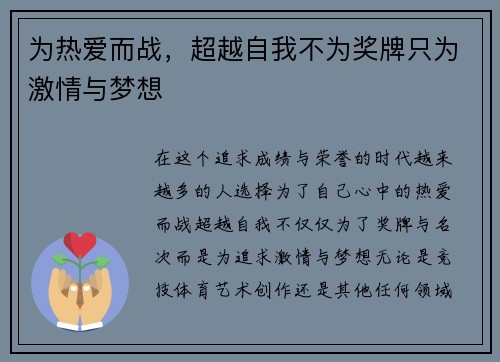 为热爱而战，超越自我不为奖牌只为激情与梦想

在这个追求成绩与荣誉的时代越来越多的人选择为了自己心中的热爱而战超越自我不仅仅为了奖牌与名次而是为追求激情与梦想无论是竞技体育艺术创作还是其他任何领域